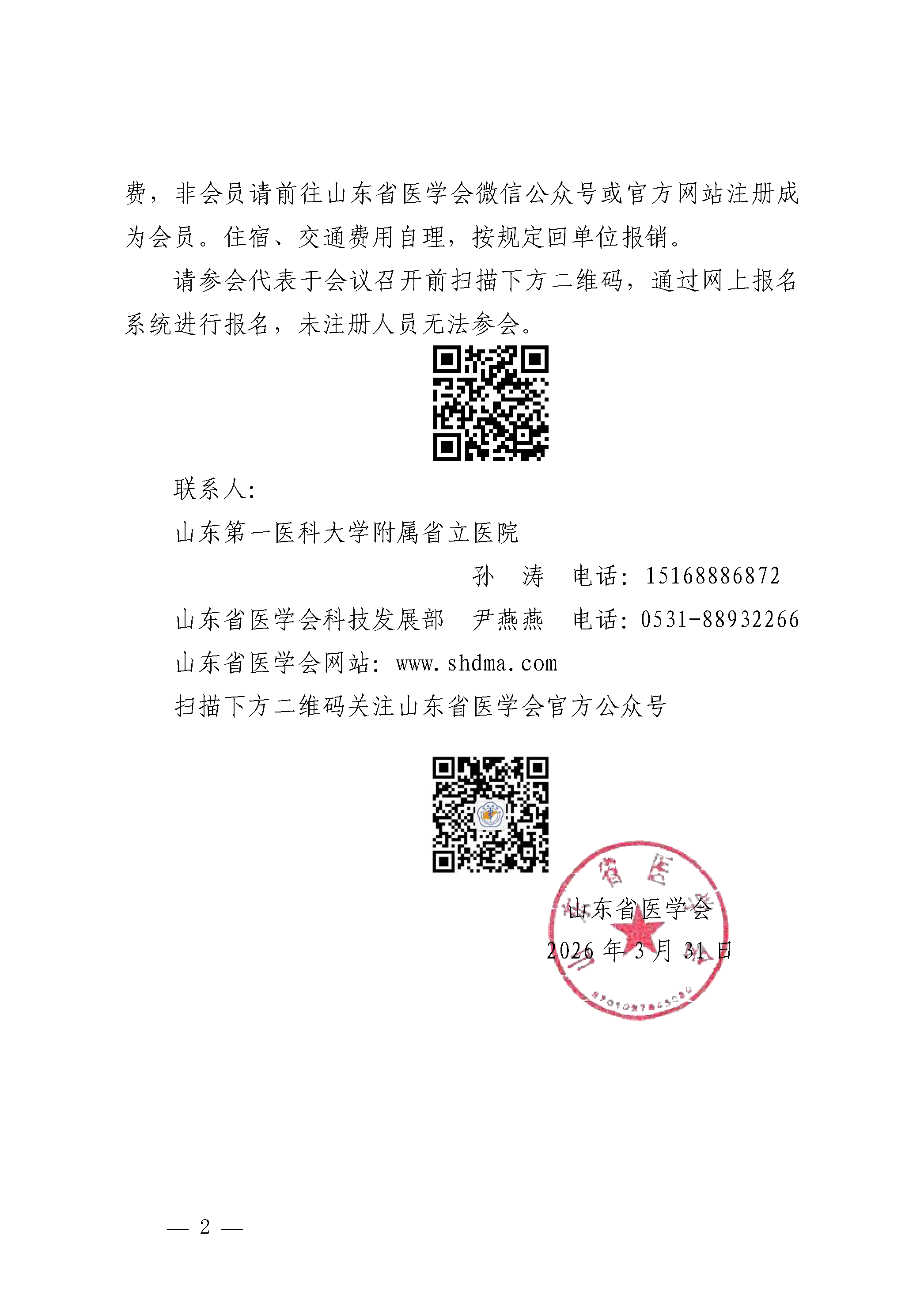 费，非会员请前往山东省医学会微信公众号或官方网站注册成为会员。住宿、交通费用自理，按规定回单位报销。

请参会代表于会议召开前扫描下方二维码，通过网上报名系统进行报名，未注册人员无法参会。

联系人:

山东第一医科大学附属省立医院

孙　涛　电话：15168886872

山东省医学会科技发展部　尹燕燕　电话：0531-88932266

山东省医学会网站：www.shdma.com

扫描下方二维码关注山东省医学会官方公众号

山东省医学会

2026 年 3 月 31 日

— 2 —